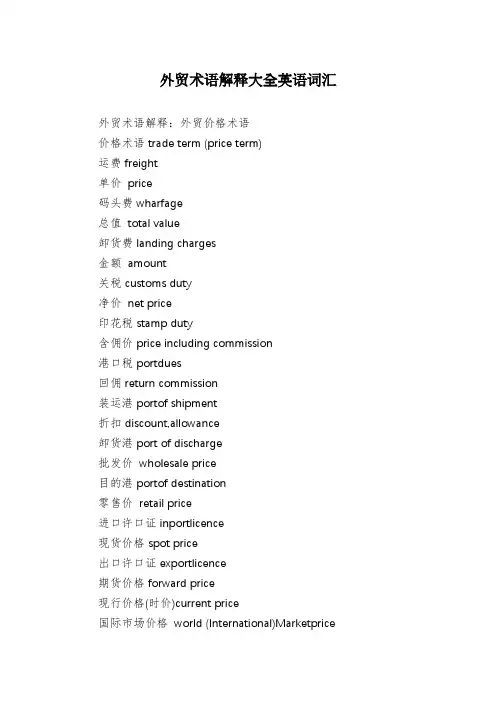 外贸术语解释大全英语词汇

外贸术语解释：外贸价格术语
价格术语 trade term (price term)
运费 freight
单价 price
码头费 wharfage
总值 total value
卸货费 landing charges
金额 amount
关税 customs duty
净价 net price
印花税 stamp duty
含佣价 price including commission
港口税 portdues
回佣 return commission
装运港 portof shipment
折扣 discount,allowance
卸货港 port of discharge
批发价 wholesale price
目的港 portof destination
零售价 retail price
进口许口证 inportlicence
现货价格 spot price
出口许口证 exportlicence
期货价格 forward price
现行价格(时价)current price
国际市场价格 world (International)Marketprice